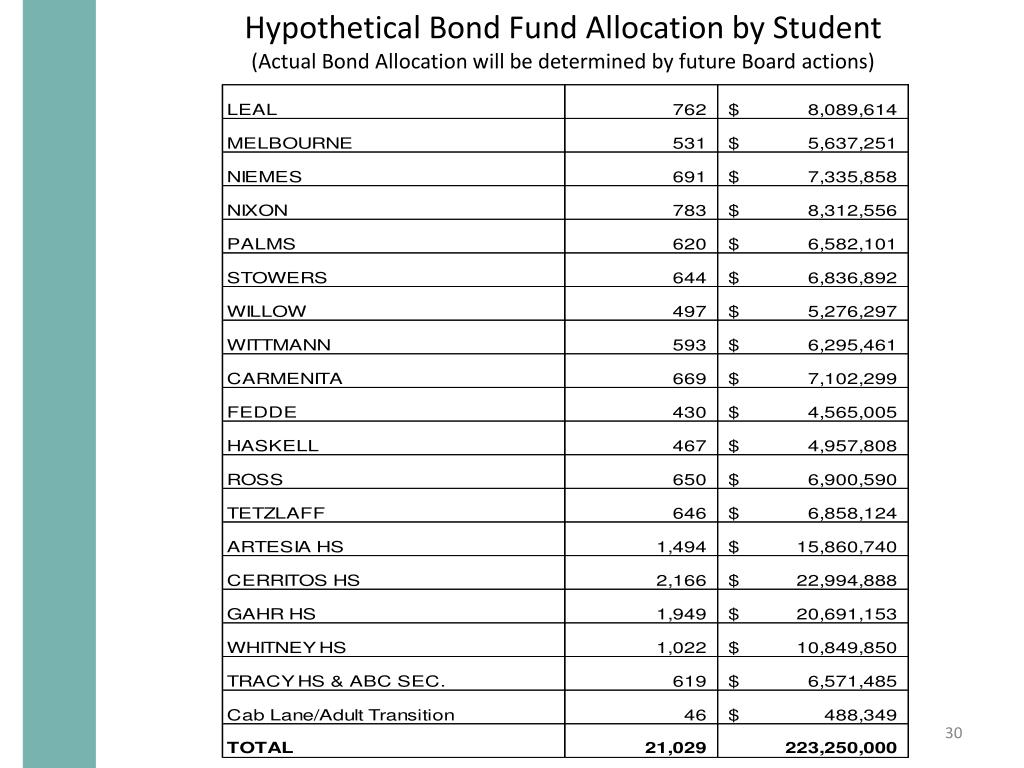 Hypothetical Bond Fund Allocation by Student
(Actual Bond Allocation will be determined by future Board actions)

| | | |
|---|---|---|
| LEAL | 762 | $ 8,089,614 |
| MELBOURNE | 531 | $ 5,637,251 |
| NIEMES | 691 | $ 7,335,858 |
| NIXON | 783 | $ 8,312,556 |
| PALMS | 620 | $ 6,582,101 |
| STOWERS | 644 | $ 6,836,892 |
| WILLOW | 497 | $ 5,276,297 |
| WITTMANN | 593 | $ 6,295,461 |
| CARMENITA | 669 | $ 7,102,299 |
| FEDDE | 430 | $ 4,565,005 |
| HASKELL | 467 | $ 4,957,808 |
| ROSS | 650 | $ 6,900,590 |
| TETZLAFF | 646 | $ 6,858,124 |
| ARTESIA HS | 1,494 | $ 15,860,740 |
| CERRITOS HS | 2,166 | $ 22,994,888 |
| GAHR HS | 1,949 | $ 20,691,153 |
| WHITNEY HS | 1,022 | $ 10,849,850 |
| TRACY HS & ABC SEC. | 619 | $ 6,571,485 |
| Cab Lane/Adult Transition | 46 | $ 488,349 |
| TOTAL | 21,029 | 223,250,000 |

30